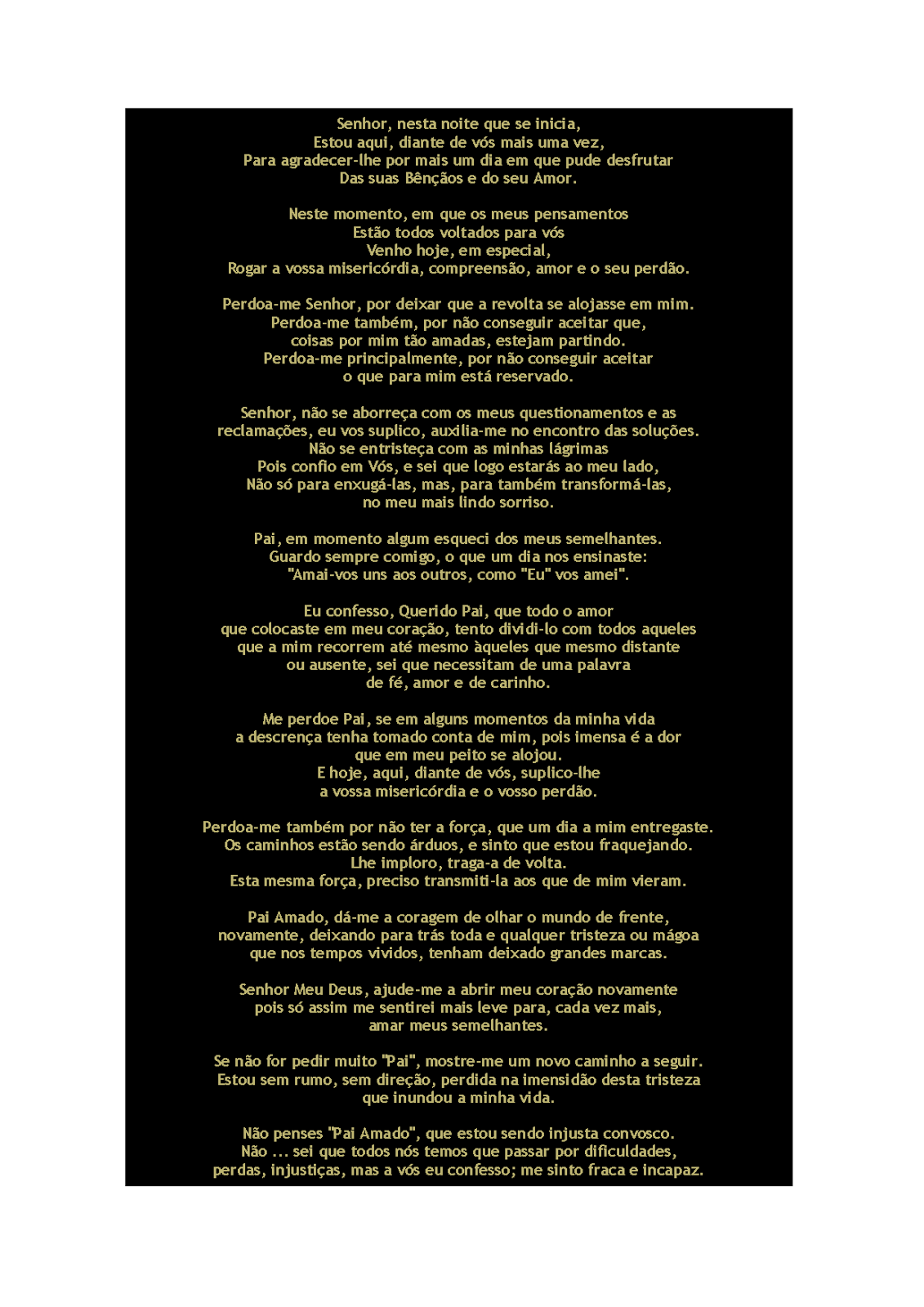 Senhor, nesta noite que se inicia,
Estou aqui, diante de vós mais uma vez,
Para agradecer-lhe por mais um dia em que pude desfrutar
Das suas Bênçãos e do seu Amor.

Neste momento, em que os meus pensamentos
Estão todos voltados para vós
Venho hoje, em especial,
Rogar a vossa misericórdia, compreensão, amor e o seu perdão.

Perdoa-me Senhor, por deixar que a revolta se alojasse em mim.
Perdoa-me também, por não conseguir aceitar que,
coisas por mim tão amadas, estejam partindo.
Perdoa-me principalmente, por não conseguir aceitar
o que para mim está reservado.

Senhor, não se aborreça com os meus questionamentos e as reclamações, eu vos suplico, auxilia-me no encontro das soluções.
Não se entristeça com as minhas lágrimas
Pois confio em Vós, e sei que logo estarás ao meu lado,
Não só para enxugá-las, mas, para também transformá-las,
no meu mais lindo sorriso.

Pai, em momento algum esqueci dos meus semelhantes.
Guardo sempre comigo, o que um dia nos ensinaste:
"Amai-vos uns aos outros, como "Eu" vos amei".

Eu confesso, Querido Pai, que todo o amor
que colocaste em meu coração, tento dividi-lo com todos aqueles
que a mim recorrem até mesmo àqueles que mesmo distante
ou ausente, sei que necessitam de uma palavra
de fé, amor e de carinho.

Me perdoe Pai, se em alguns momentos da minha vida
a descrença tenha tomado conta de mim, pois imensa é a dor
que em meu peito se alojou.
E hoje, aqui, diante de vós, suplico-lhe
a vossa misericórdia e o vosso perdão.

Perdoa-me também por não ter a força, que um dia a mim entregaste.
Os caminhos estão sendo árduos, e sinto que estou fraquejando.
Lhe imploro, traga-a de volta.
Esta mesma força, preciso transmiti-la aos que de mim vieram.

Pai Amado, dá-me a coragem de olhar o mundo de frente,
novamente, deixando para trás toda e qualquer tristeza ou mágoa
que nos tempos vividos, tenham deixado grandes marcas.

Senhor Meu Deus, ajude-me a abrir meu coração novamente
pois só assim me sentirei mais leve para, cada vez mais,
amar meus semelhantes.

Se não for pedir muito "Pai", mostre-me um novo caminho a seguir.
Estou sem rumo, sem direção, perdida na imensidão desta tristeza
que inundou a minha vida.

Não penses "Pai Amado", que estou sendo injusta convosco.
Não ... sei que todos nós temos que passar por dificuldades,
perdas, injustiças, mas a vós eu confesso; me sinto fraca e incapaz.